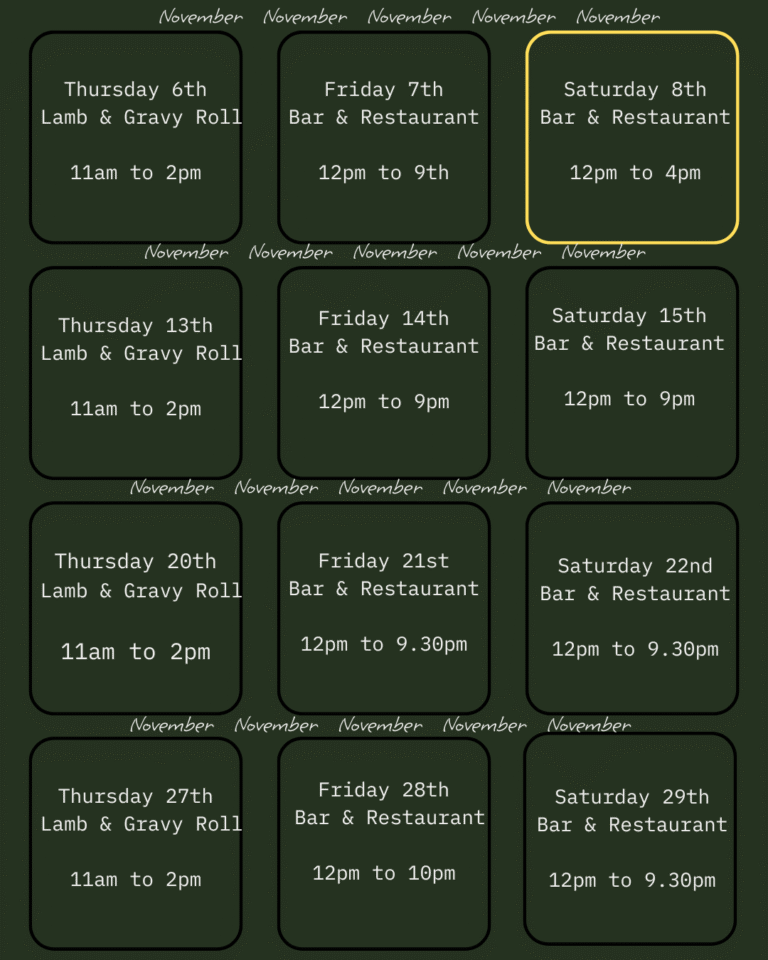 November November November November November

Thursday 6th
Lamb & Gravy Roll

11am to 2pm

Friday 7th
Bar & Restaurant

12pm to 9th

Saturday 8th
Bar & Restaurant

12pm to 4pm

November November November November November

Thursday 13th
Lamb & Gravy Roll

11am to 2pm

Friday 14th
Bar & Restaurant

12pm to 9pm

Saturday 15th
Bar & Restaurant

12pm to 9pm

November November November November November

Thursday 20th
Lamb & Gravy Roll

11am to 2pm

Friday 21st
Bar & Restaurant

12pm to 9.30pm

Saturday 22nd
Bar & Restaurant

12pm to 9.30pm

November November November November November

Thursday 27th
Lamb & Gravy Roll

11am to 2pm

Friday 28th
Bar & Restaurant

12pm to 10pm

Saturday 29th
Bar & Restaurant

12pm to 9.30pm